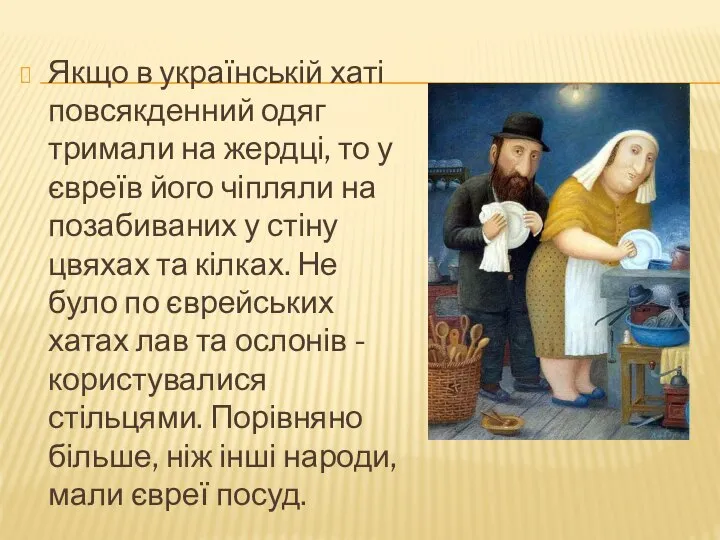 Якщо в українській хаті повсякденний одяг тримали на жердці, то у євреїв його чіпляли на позабиваних у стіну цвяхах та кілках. Не було по єврейських хатах лав та ослонів - користувалися стільцями. Порівняно більше, ніж інші народи, мали євреї посуд.